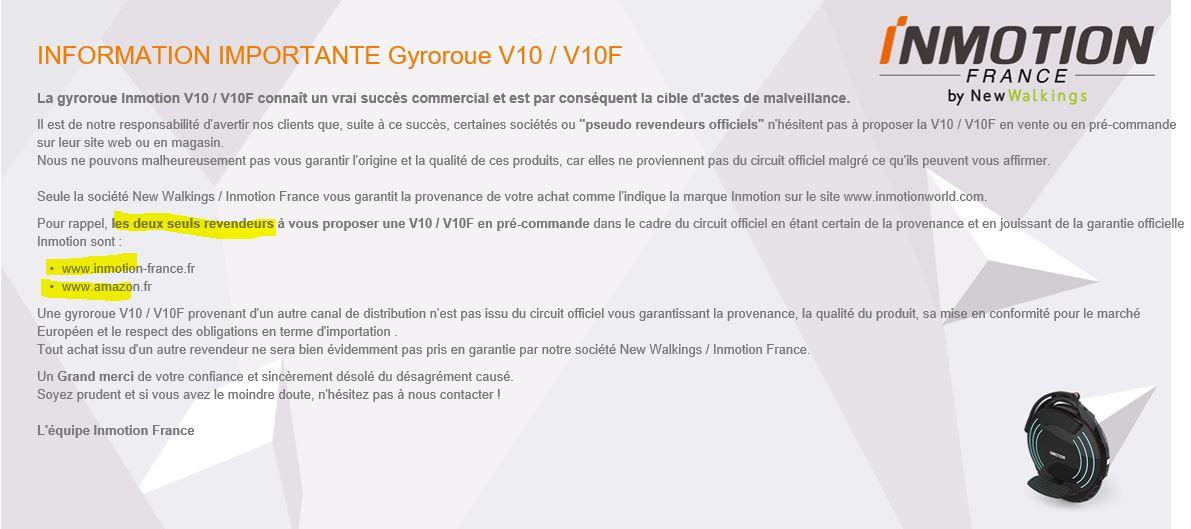 INFORMATION IMPORTANTE Gyroroue V10 / V10F

INMOTION
FRANCE
by NewWalkings

La gyroroue Inmotion V10 / V10F connaît un vrai succès commercial et est par conséquent la cible d'actes de malveillance.

Il est de notre responsabilité d'avertir nos clients que, suite à ce succès, certaines sociétés ou "pseudo revendeurs officiels" n'hésitent pas à proposer la V10 / V10F en vente ou en pré-commande sur leur site web ou en magasin.
Nous ne pouvons malheureusement pas vous garantir l'origine et la qualité de ces produits, car elles ne proviennent pas du circuit officiel malgré ce qu'ils peuvent vous affirmer.

Seule la société New Walkings / Inmotion France vous garantit la provenance de votre achat comme l'indique la marque Inmotion sur le site www.inmotionworld.com.

Pour rappel, les deux seuls revendeurs à vous proposer une V10 / V10F en pré-commande dans le cadre du circuit officiel en étant certain de la provenance et en jouissant de la garantie officielle Inmotion sont :

• www.inmotion-france.fr
• www.amazon.fr

Une gyroroue V10 / V10F provenant d'un autre canal de distribution n'est pas issu du circuit officiel vous garantissant la provenance, la qualité du produit, sa mise en conformité pour le marché Européen et le respect des obligations en terme d'importation .
Tout achat issu d'un autre revendeur ne sera bien évidemment pas pris en garantie par notre société New Walkings / Inmotion France.

Un Grand merci de votre confiance et sincèrement désolé du désagrément causé.
Soyez prudent et si vous avez le moindre doute, n'hésitez pas à nous contacter !

L'équipe Inmotion France

INMOTION